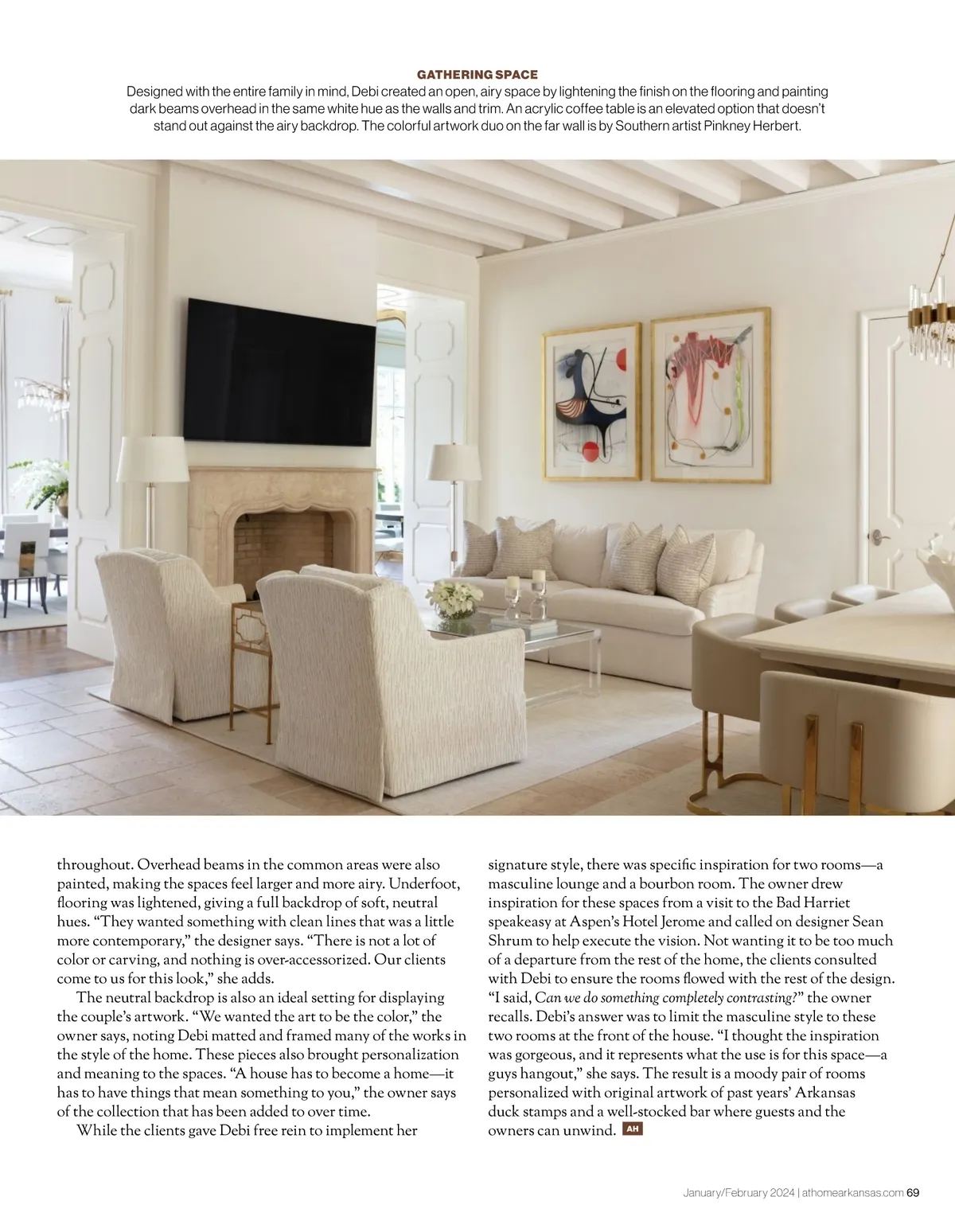 GATHERING SPACE
Designed with the entire family in mind, Debi created an open, airy space by lightening the finish on the flooring and painting dark beams overhead in the same white hue as the walls and trim. An acrylic coffee table is an elevated option that doesn't stand out against the airy backdrop. The colorful artwork duo on the far wall is by Southern artist Pinkney Herbert.

throughout. Overhead beams in the common areas were also painted, making the spaces feel larger and more airy. Underfoot, flooring was lightened, giving a full backdrop of soft, neutral hues. "They wanted something with clean lines that was a little more contemporary," the designer says. "There is not a lot of color or carving, and nothing is over-accessorized. Our clients come to us for this look," she adds.

The neutral backdrop is also an ideal setting for displaying the couple's artwork. "We wanted the art to be the color," the owner says, noting Debi matted and framed many of the works in the style of the home. These pieces also brought personalization and meaning to the spaces. "A house has to become a home—it has to have things that mean something to you," the owner says of the collection that has been added to over time.

While the clients gave Debi free rein to implement her signature style, there was specific inspiration for two rooms—a masculine lounge and a bourbon room. The owner drew inspiration for these spaces from a visit to the Bad Harriet speakeasy at Aspen's Hotel Jerome and called on designer Sean Shrum to help execute the vision. Not wanting it to be too much of a departure from the rest of the home, the clients consulted with Debi to ensure the rooms flowed with the rest of the design. "I said, Can we do something completely contrasting?" the owner recalls. Debi's answer was to limit the masculine style to these two rooms at the front of the house. "I thought the inspiration was gorgeous, and it represents what the use is for this space—a guys hangout," she says. The result is a moody pair of rooms personalized with original artwork of past years' Arkansas duck stamps and a well-stocked bar where guests and the owners can unwind. AH

January/February 2024 | athomearkansas.com 69